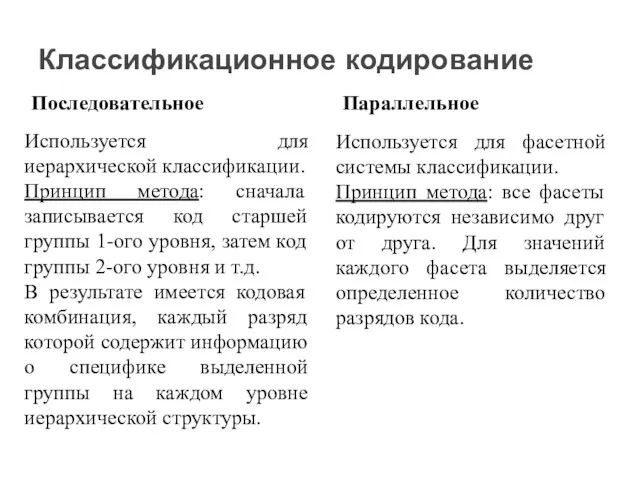 Классификационное кодирование

Последовательное

Используется для иерархической классификации. Принцип метода: сначала записывается код старшей группы 1-ого уровня, затем код группы 2-ого уровня и т.д.

В результате имеется кодовая комбинация, каждый разряд которой содержит информацию о специфике выделенной группы на каждом уровне иерархической структуры.

Параллельное

Используется для фасетной системы классификации.

Принцип метода: все фасеты кодируются независимо друг от друга. Для значений каждого фасета выделяется определенное количество разрядов кода.